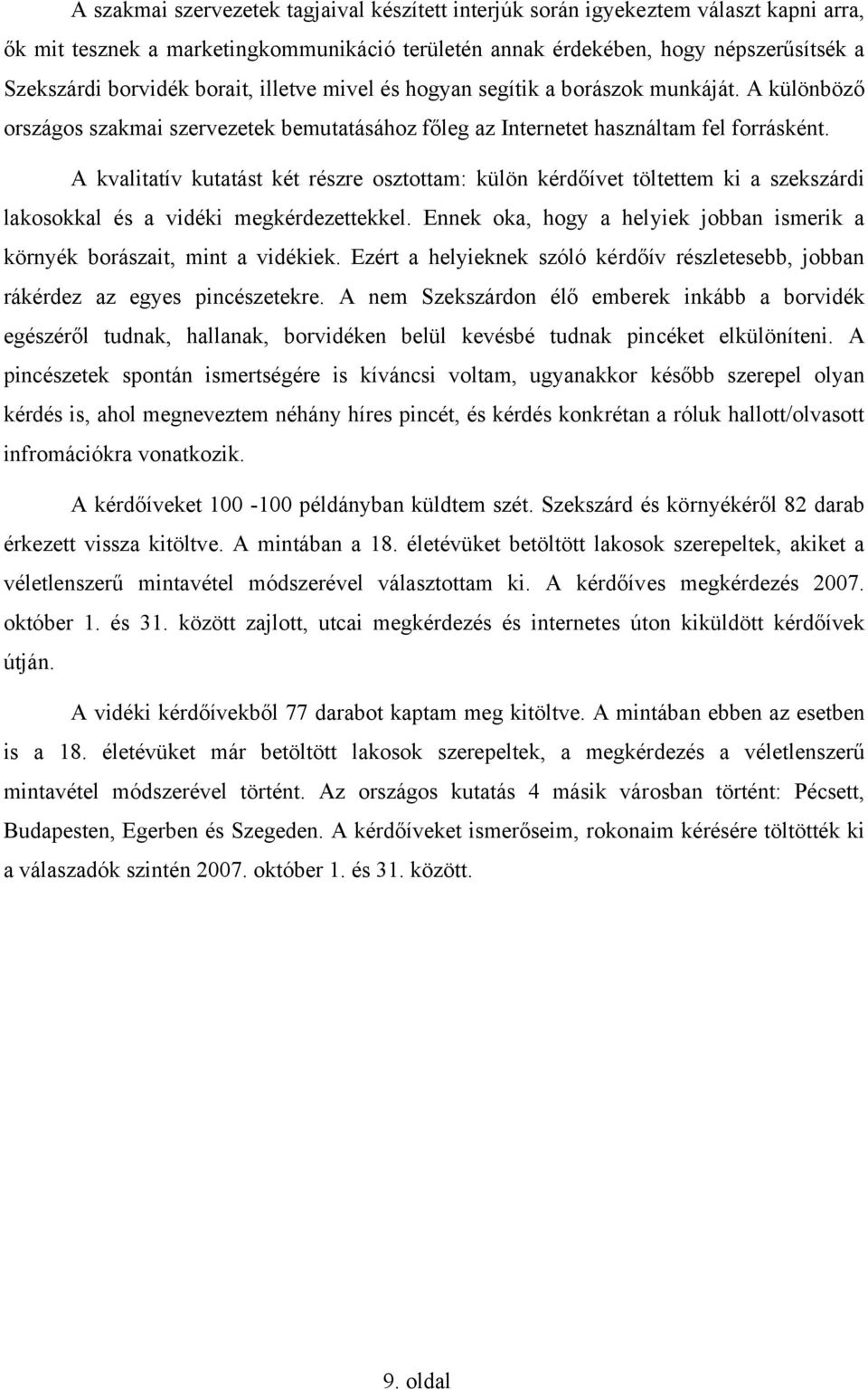 A szakmai szervezetek tagjaival készített interjúk során igyekeztem választ kapni arra, ők mit tesznek a marketingkommunikáció területén annak érdekében, hogy népszerűsítsék a Szekszárdi borvidék borait, illetve mivel és hogyan segítik a borászok munkáját. A különböző országos szakmai szervezetek bemutatásához főleg az Internetet használtam fel forrásként.

A kvalitatív kutatást két részre osztottam: külön kérdőívet töltettem ki a szekszárdi lakosokkal és a vidéki megkérdezettekkel. Ennek oka, hogy a helyiek jobban ismerik a környék borászait, mint a vidékiek. Ezért a helyieknek szóló kérdőív részletesebb, jobban rákérdez az egyes pincészetekre. A nem Szekszárdon élő emberek inkább a borvidék egészéről tudnak, hallanak, borvidéken belül kevésbé tudnak pincéket elkülöníteni. A pincészetek spontán ismertségére is kíváncsi voltam, ugyanakkor később szerepel olyan kérdés is, ahol megneveztem néhány híres pincét, és kérdés konkrétan a róluk hallott/olvasott infromációkra vonatkozik.

A kérdőíveket 100 -100 példányban küldtem szét. Szekszárd és környékéről 82 darab érkezett vissza kitöltve. A mintában a 18. életévüket betöltött lakosok szerepeltek, akiket a véletlenszerű mintavétel módszerével választottam ki. A kérdőíves megkérdezés 2007. október 1. és 31. között zajlott, utcai megkérdezés és internetes úton kiküldött kérdőívek útján.

A vidéki kérdőívekből 77 darabot kaptam meg kitöltve. A mintában ebben az esetben is a 18. életévüket már betöltött lakosok szerepeltek, a megkérdezés a véletlenszerű mintavétel módszerével történt. Az országos kutatás 4 másik városban történt: Pécsett, Budapesten, Egerben és Szegeden. A kérdőíveket ismerőseim, rokonaim kérésére töltötték ki a válaszadók szintén 2007. október 1. és 31. között.

9. oldal